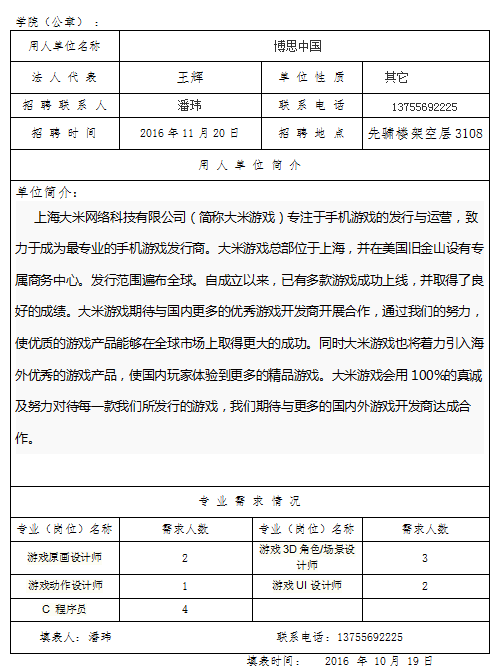 学院（公章）：

| 用人单位名称 | 博思中国 | | |
|---|---|---|---|
| 法人代表 | 王辉 | 单位性质 | 其它 |
| 招聘联系人 | 潘玮 | 联系电话 | 13755692225 |
| 招聘时间 | 2016 年 11 月 20 日 | 招聘地点 | 先骕楼架空层 3108 |

用人单位简介

单位简介：

上海大米网络科技有限公司（简称大米游戏）专注于手机游戏的发行与运营，致力于成为最专业的手机游戏发行商。大米游戏总部位于上海，并在美国旧金山设有专属商务中心。发行范围遍布全球。自成立以来，已有多款游戏成功上线，并取得了良好的成绩。大米游戏期待与国内更多的优秀游戏开发商开展合作，通过我们的努力，使优质的游戏产品能够在全球市场上取得更大的成功。同时大米游戏也将着力引入海外优秀的游戏产品，使国内玩家体验到更多的精品游戏。大米游戏会用 100%的真诚及努力对待每一款我们所发行的游戏，我们期待与更多的国内外游戏开发商达成合作。

专业需求情况

| 专业（岗位）名称 | 需求人数 | 专业（岗位）名称 | 需求人数 |
|---|---|---|---|
| 游戏原画设计师 | 2 | 游戏 3D 角色/场景设计师 | 3 |
| 游戏动作设计师 | 1 | 游戏 UI 设计师 | 2 |
| C 程序员 | 4 | | |

填表人：潘玮　　联系电话：13755692225

填表时间：　2016 年 10 月 19 日